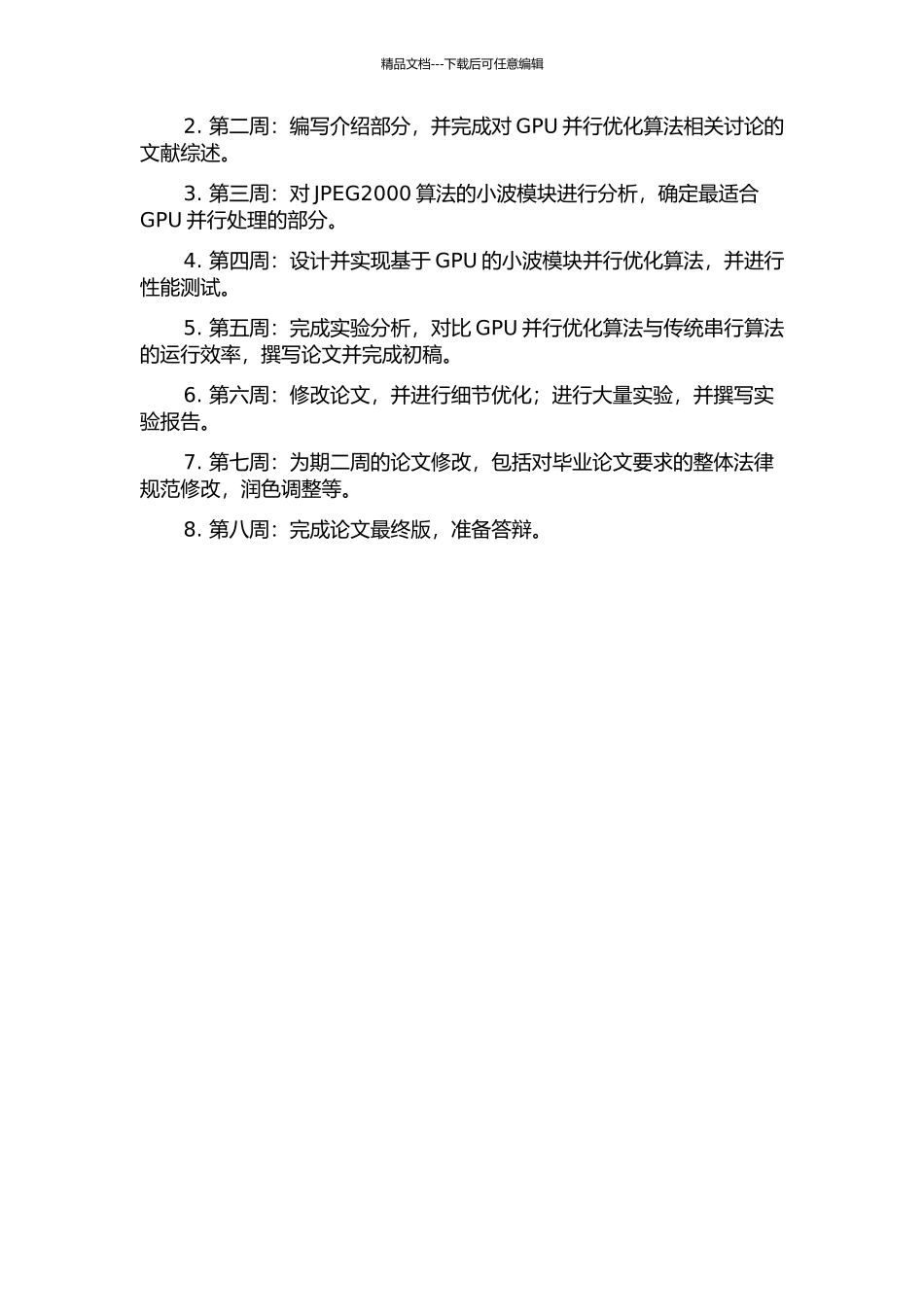 精品文档---下载后可任意编辑

2. 第二周：编写介绍部分，并完成对 GPU 并行优化算法相关讨论的文献综述。

3. 第三周：对 JPEG2000 算法的小波模块进行分析，确定最适合 GPU 并行处理的部分。

4. 第四周：设计并实现基于 GPU 的小波模块并行优化算法，并进行性能测试。

5. 第五周：完成实验分析，对比 GPU 并行优化算法与传统串行算法的运行效率，撰写论文并完成初稿。

6. 第六周：修改论文，并进行细节优化；进行大量实验，并撰写实验报告。

7. 第七周：为期二周的论文修改，包括对毕业论文要求的整体法律规范修改，润色调整等。

8. 第八周：完成论文最终版，准备答辩。